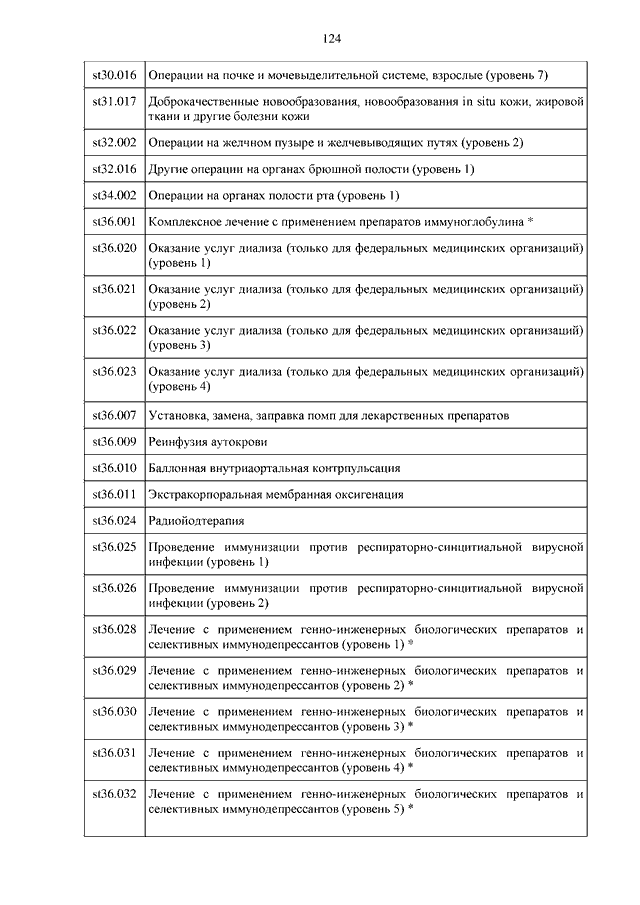 124

| | |
|---|---|
| st30.016 | Операции на почке и мочевыделительной системе, взрослые (уровень 7) |
| st31.017 | Доброкачественные новообразования, новообразования in situ кожи, жировой ткани и другие болезни кожи |
| st32.002 | Операции на желчном пузыре и желчевыводящих путях (уровень 2) |
| st32.016 | Другие операции на органах брюшной полости (уровень 1) |
| st34.002 | Операции на органах полости рта (уровень 1) |
| st36.001 | Комплексное лечение с применением препаратов иммуноглобулина * |
| st36.020 | Оказание услуг диализа (только для федеральных медицинских организаций) (уровень 1) |
| st36.021 | Оказание услуг диализа (только для федеральных медицинских организаций) (уровень 2) |
| st36.022 | Оказание услуг диализа (только для федеральных медицинских организаций) (уровень 3) |
| st36.023 | Оказание услуг диализа (только для федеральных медицинских организаций) (уровень 4) |
| st36.007 | Установка, замена, заправка помп для лекарственных препаратов |
| st36.009 | Реинфузия аутокрови |
| st36.010 | Баллонная внутриаортальная контрпульсация |
| st36.011 | Экстракорпоральная мембранная оксигенация |
| st36.024 | Радиойодтерапия |
| st36.025 | Проведение иммунизации против респираторно-синцитиальной вирусной инфекции (уровень 1) |
| st36.026 | Проведение иммунизации против респираторно-синцитиальной вирусной инфекции (уровень 2) |
| st36.028 | Лечение с применением генно-инженерных биологических препаратов и селективных иммунодепрессантов (уровень 1) * |
| st36.029 | Лечение с применением генно-инженерных биологических препаратов и селективных иммунодепрессантов (уровень 2) * |
| st36.030 | Лечение с применением генно-инженерных биологических препаратов и селективных иммунодепрессантов (уровень 3) * |
| st36.031 | Лечение с применением генно-инженерных биологических препаратов и селективных иммунодепрессантов (уровень 4) * |
| st36.032 | Лечение с применением генно-инженерных биологических препаратов и селективных иммунодепрессантов (уровень 5) * |